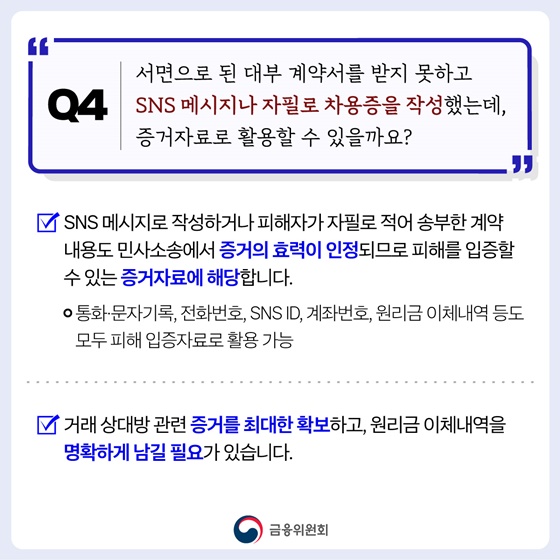 Q4

서면으로 된 대부 계약서를 받지 못하고 SNS 메시지나 자필로 차용증을 작성했는데, 증거자료로 활용할 수 있을까요?

☑ SNS 메시지로 작성하거나 피해자가 자필로 적어 송부한 계약 내용도 민사소송에서 증거의 효력이 인정되므로 피해를 입증할 수 있는 증거자료에 해당합니다.

• 통화·문자기록, 전화번호, SNS ID, 계좌번호, 원리금 이체내역 등도 모두 피해 입증자료로 활용 가능

☑ 거래 상대방 관련 증거를 최대한 확보하고, 원리금 이체내역을 명확하게 남길 필요가 있습니다.

금융위원회